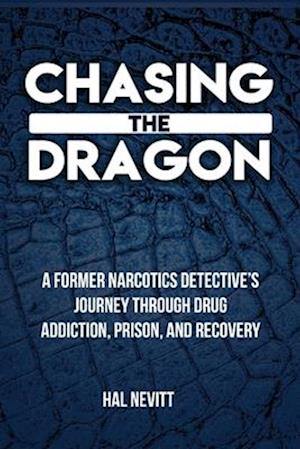 CHASING
THE
DRAGON

A FORMER NARCOTICS DETECTIVE'S JOURNEY THROUGH DRUG ADDICTION, PRISON, AND RECOVERY

HAL NEVITT